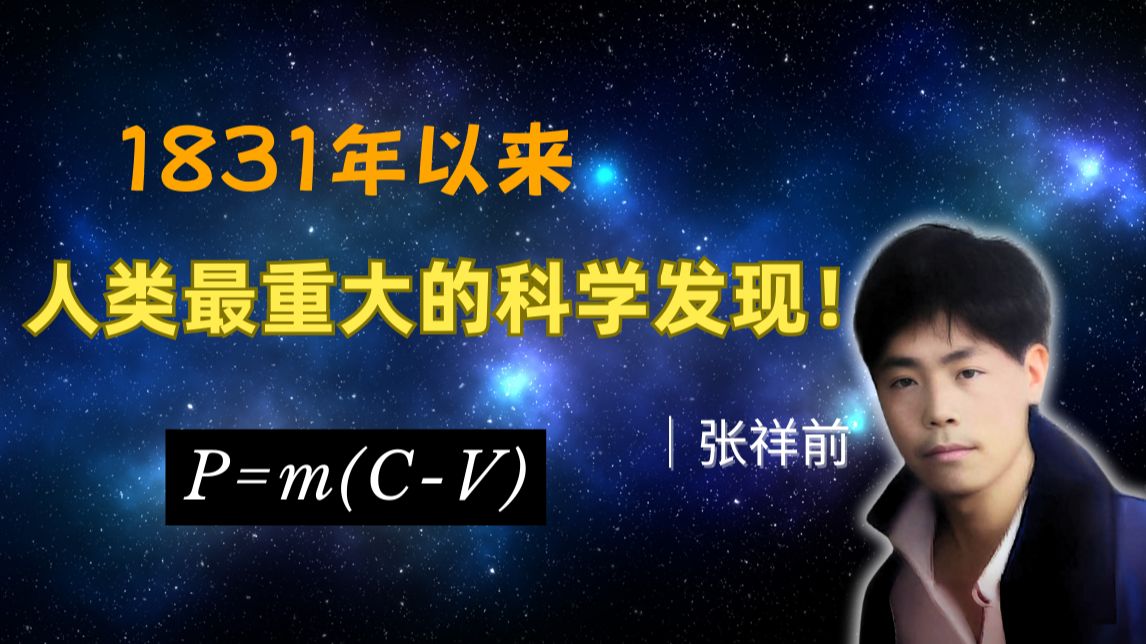 1831年以来

人类最重大的科学发现！

$P=m(C-V)$

张祥前